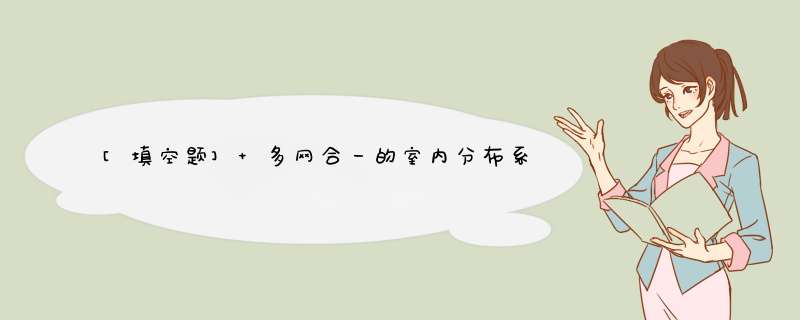 [填空题] + 多网合一的室内分布系